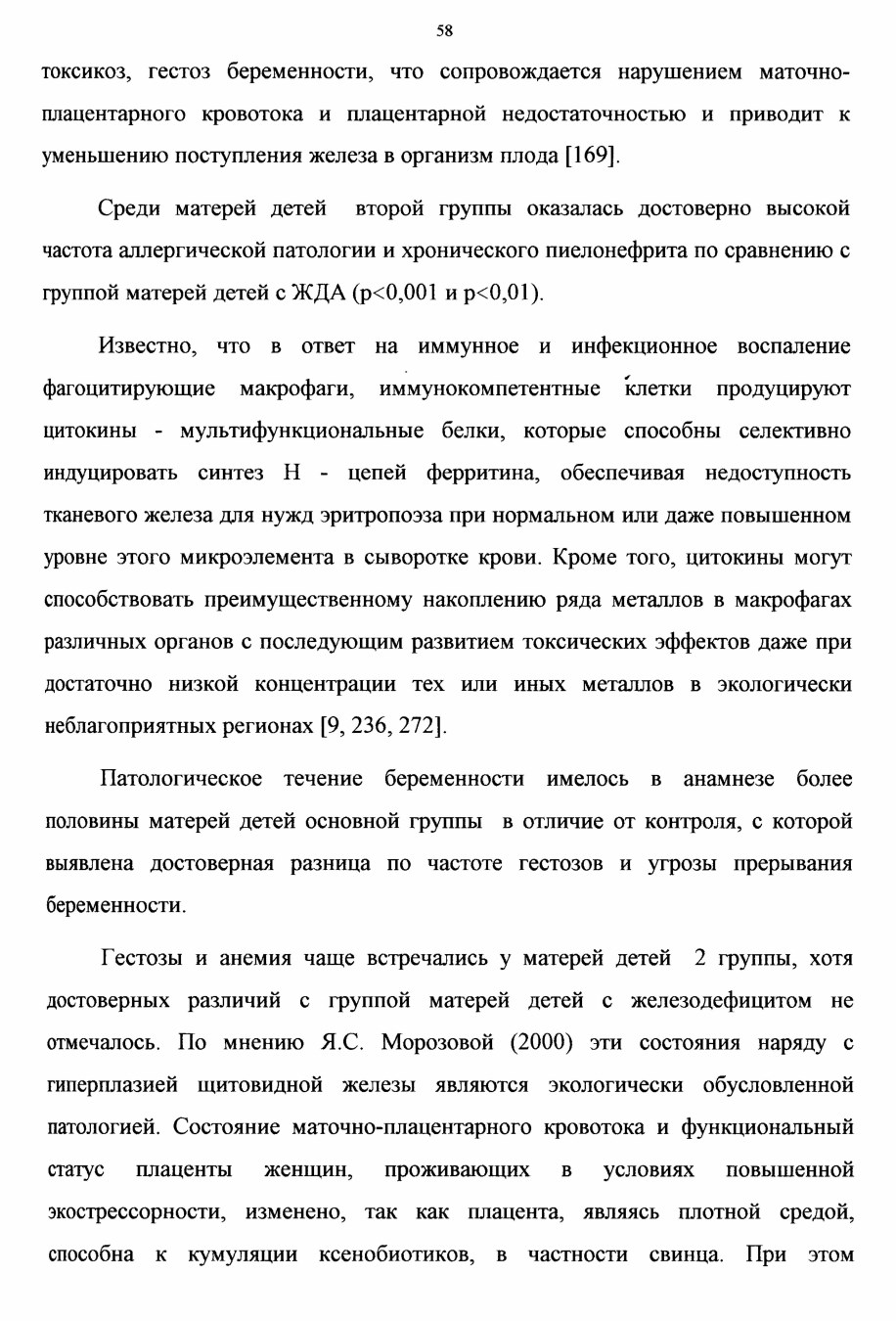 58

токсикоз, гестоз беременности, что сопровождается нарушением маточно-плацентарного кровотока и плацентарной недостаточностью и приводит к уменьшению поступления железа в организм плода [169].

Среди матерей детей второй группы оказалась достоверно высокой частота аллергической патологии и хронического пиелонефрита по сравнению с группой матерей детей с ЖДА (p<0,001 и p<0,01).

Известно, что в ответ на иммунное и инфекционное воспаление фагоцитирующие макрофаги, иммунокомпетентные клетки продуцируют цитокины - мультифункциональные белки, которые способны селективно индуцировать синтез Н - цепей ферритина, обеспечивая недоступность тканевого железа для нужд эритропоэза при нормальном или даже повышенном уровне этого микроэлемента в сыворотке крови. Кроме того, цитокины могут способствовать преимущественному накоплению ряда металлов в макрофагах различных органов с последующим развитием токсических эффектов даже при достаточно низкой концентрации тех или иных металлов в экологически неблагоприятных регионах [9, 236, 272].

Патологическое течение беременности имелось в анамнезе более половины матерей детей основной группы в отличие от контроля, с которой выявлена достоверная разница по частоте гестозов и угрозы прерывания беременности.

Гестозы и анемия чаще встречались у матерей детей 2 группы, хотя достоверных различий с группой матерей детей с железодефицитом не отмечалось. По мнению Я.С. Морозовой (2000) эти состояния наряду с гиперплазией щитовидной железы являются экологически обусловленной патологией. Состояние маточно-плацентарного кровотока и функциональный статус плаценты женщин, проживающих в условиях повышенной экострессорности, изменено, так как плацента, являясь плотной средой, способна к кумуляции ксенобиотиков, в частности свинца. При этом